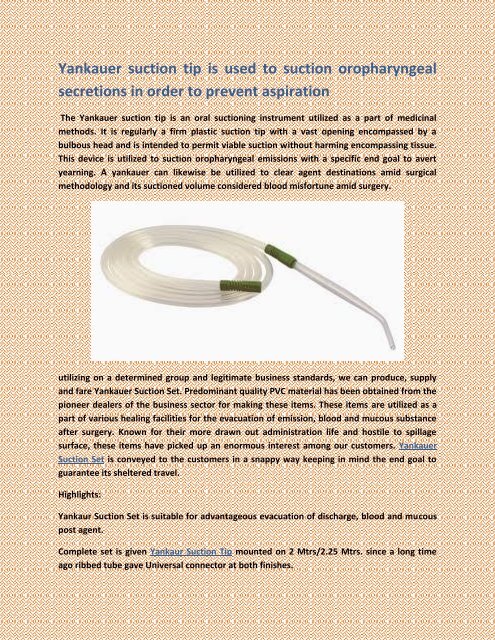 Yankauer suction tip is used to suction oropharyngeal secretions in order to prevent aspiration

The Yankauer suction tip is an oral suctioning instrument utilized as a part of medicinal methods. It is regularly a firm plastic suction tip with a vast opening encompassed by a bulbous head and is intended to permit viable suction without harming encompassing tissue. This device is utilized to suction oropharyngeal emissions with a specific end goal to avert yearning. A yankauer can likewise be utilized to clear agent destinations amid surgical methodology and its suctioned volume considered blood misfortune amid surgery.

utilizing on a determined group and legitimate business standards, we can produce, supply and fare Yankauer Suction Set. Predominant quality PVC material has been obtained from the pioneer dealers of the business sector for making these items. These items are utilized as a part of various healing facilities for the evacuation of emission, blood and mucous substance after surgery. Known for their more drawn out administration life and hostile to spillage surface, these items have picked up an enormous interest among our customers. Yankauer Suction Set is conveyed to the customers in a snappy way keeping in mind the end goal to guarantee its sheltered travel.

Highlights:

Yankaur Suction Set is suitable for advantageous evacuation of discharge, blood and mucous post agent.

Complete set is given Yankaur Suction Tip mounted on 2 Mtrs/2.25 Mtrs. since a long time ago ribbed tube gave Universal connector at both finishes.